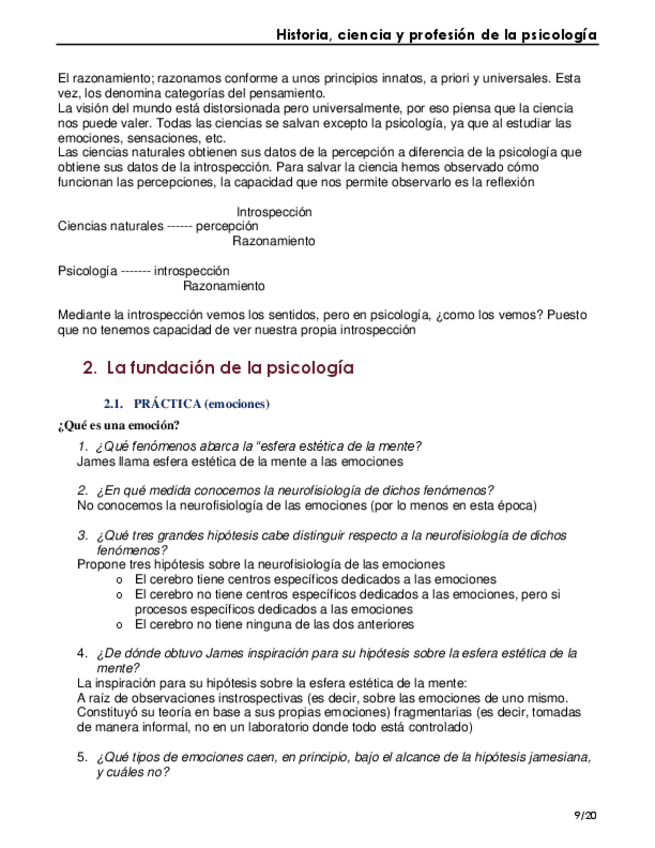 Historia, ciencia y profesión de la psicología

El razonamiento; razonamos conforme a unos principios innatos, a priori y universales. Esta vez, los denomina categorías del pensamiento.
La visión del mundo está distorsionada pero universalmente, por eso piensa que la ciencia nos puede valer. Todas las ciencias se salvan excepto la psicología, ya que al estudiar las emociones, sensaciones, etc.
Las ciencias naturales obtienen sus datos de la percepción a diferencia de la psicología que obtiene sus datos de la introspección. Para salvar la ciencia hemos observado cómo funcionan las percepciones, la capacidad que nos permite observarlo es la reflexión

Introspección
Ciencias naturales ------ percepción
Razonamiento

Psicología ------- introspección
Razonamiento

Mediante la introspección vemos los sentidos, pero en psicología, ¿como los vemos? Puesto que no tenemos capacidad de ver nuestra propia introspección

2. La fundación de la psicología

2.1. PRÁCTICA (emociones)

¿Qué es una emoción?

1. ¿Qué fenómenos abarca la "esfera estética de la mente?
James llama esfera estética de la mente a las emociones

2. ¿En qué medida conocemos la neurofisiología de dichos fenómenos?
No conocemos la neurofisiología de las emociones (por lo menos en esta época)

3. ¿Qué tres grandes hipótesis cabe distinguir respecto a la neurofisiología de dichos fenómenos?
Propone tres hipótesis sobre la neurofisiología de las emociones
o El cerebro tiene centros específicos dedicados a las emociones
o El cerebro no tiene centros específicos dedicados a las emociones, pero si procesos específicos dedicados a las emociones
o El cerebro no tiene ninguna de las dos anteriores

4. ¿De dónde obtuvo James inspiración para su hipótesis sobre la esfera estética de la mente?
La inspiración para su hipótesis sobre la esfera estética de la mente:
A raíz de observaciones instrospectivas (es decir, sobre las emociones de uno mismo. Constituyó su teoría en base a sus propias emociones) fragmentarias (es decir, tomadas de manera informal, no en un laboratorio donde todo está controlado)

5. ¿Qué tipos de emociones caen, en principio, bajo el alcance de la hipótesis jamesiana, y cuáles no?

9/20